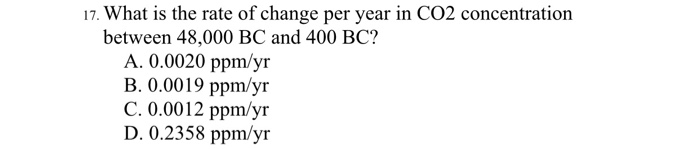 17. What is the rate of change per year in CO2 concentration between 48,000 BC and 400 BC?

A. 0.0020 ppm/yr
B. 0.0019 ppm/yr
C. 0.0012 ppm/yr
D. 0.2358 ppm/yr